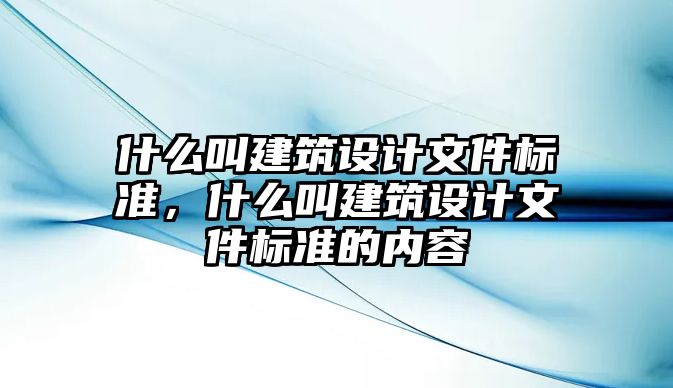 什么叫建筑设计文件标准，什么叫建筑设计文件标准的内容